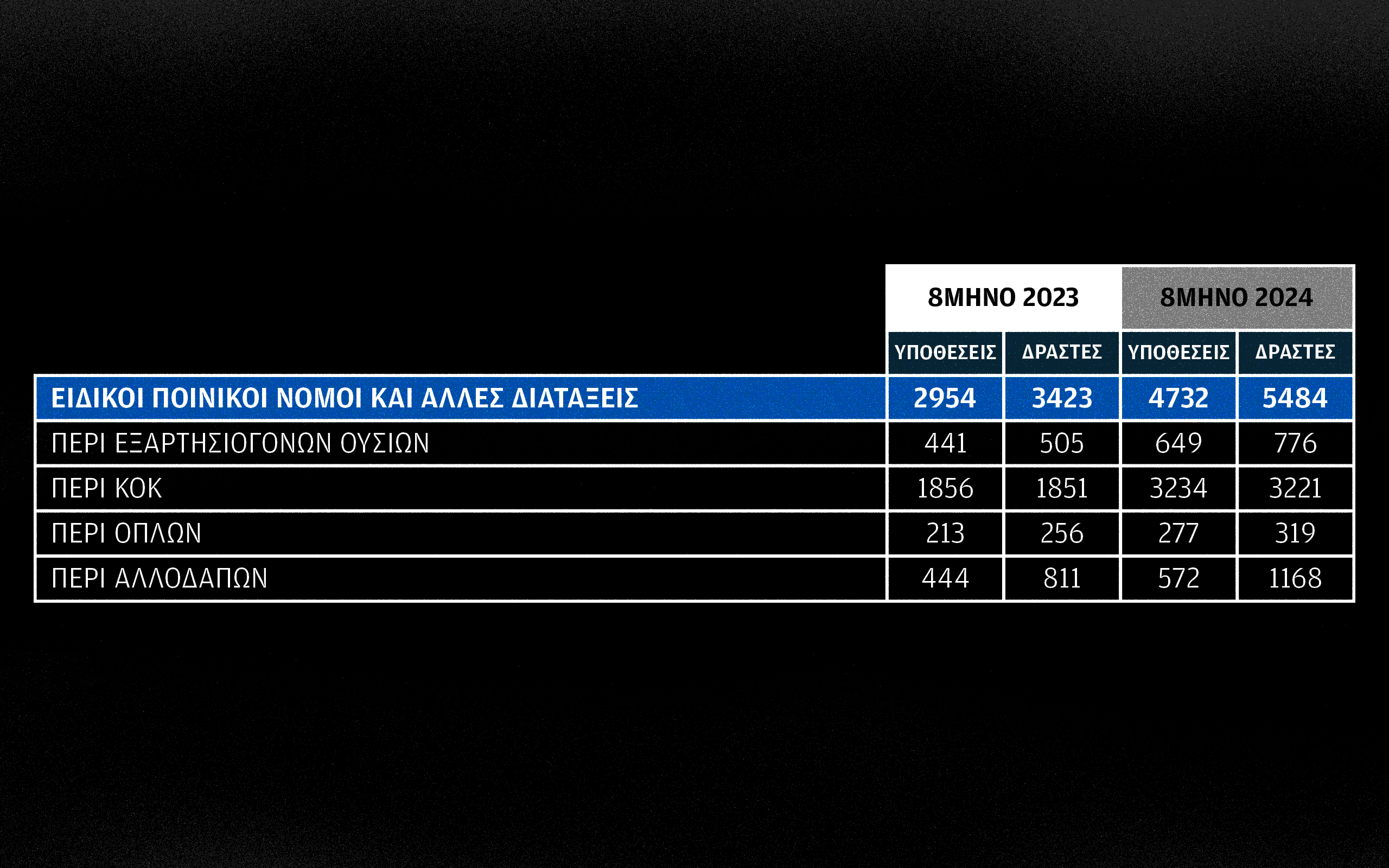 |  | 8ΜΗΝΟ 2023 |  | 8ΜΗΝΟ 2024 |  |
|---|---|---|---|---|
|  | ΥΠΟΘΕΣΕΙΣ | ΔΡΑΣΤΕΣ | ΥΠΟΘΕΣΕΙΣ | ΔΡΑΣΤΕΣ |
| ΕΙΔΙΚΟΙ ΠΟΙΝΙΚΟΙ ΝΟΜΟΙ ΚΑΙ ΑΛΛΕΣ ΔΙΑΤΑΞΕΙΣ | 2954 | 3423 | 4732 | 5484 |
| ΠΕΡΙ ΕΞΑΡΤΗΣΙΟΓΟΝΩΝ ΟΥΣΙΩΝ | 441 | 505 | 649 | 776 |
| ΠΕΡΙ ΚΟΚ | 1856 | 1851 | 3234 | 3221 |
| ΠΕΡΙ ΟΠΛΩΝ | 213 | 256 | 277 | 319 |
| ΠΕΡΙ ΑΛΛΟΔΑΠΩΝ | 444 | 811 | 572 | 1168 |